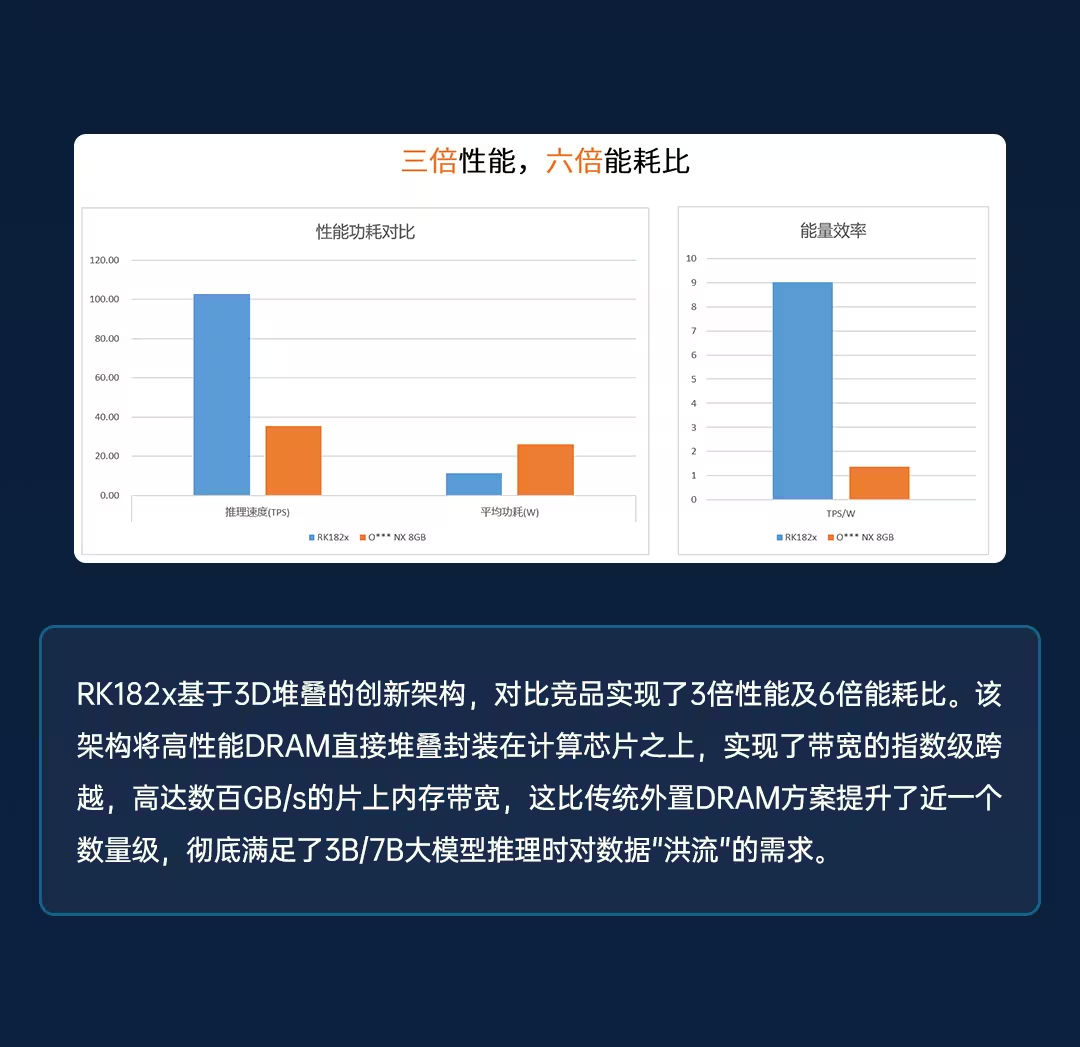 三倍性能，六倍能耗比

性能功耗对比

120.00
100.00
80.00
60.00
40.00
20.00
0.00

推理速度(TPS)
平均功耗(W)

RK182x
O*** NX 8GB

能量效率

10
9
8
7
6
5
4
3
2
1
0

TPS/W

RK182x
O*** NX 8GB

RK182x基于3D堆叠的创新架构，对比竞品实现了3倍性能及6倍能耗比。该架构将高性能DRAM直接堆叠封装在计算芯片之上，实现了带宽的指数级跨越，高达数百GB/s的片上内存带宽，这比传统外置DRAM方案提升了近一个数量级，彻底满足了3B/7B大模型推理时对数据"洪流"的需求。